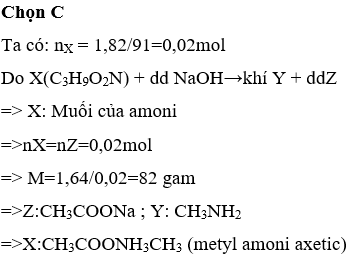 **Chọn C**

Ta có: $n_X$ = 1,82/91=0,02mol

Do X($C_3H_9O_2N$) + dd NaOH→khí Y + ddZ

=> X: Muối của amoni

=>nX=nZ=0,02mol

=> M=1,64/0,02=82 gam

=>Z:$CH_3COONa$ ; Y: $CH_3NH_2$

=>X:$CH_3COONH_3CH_3$ (metyl amoni axetic)